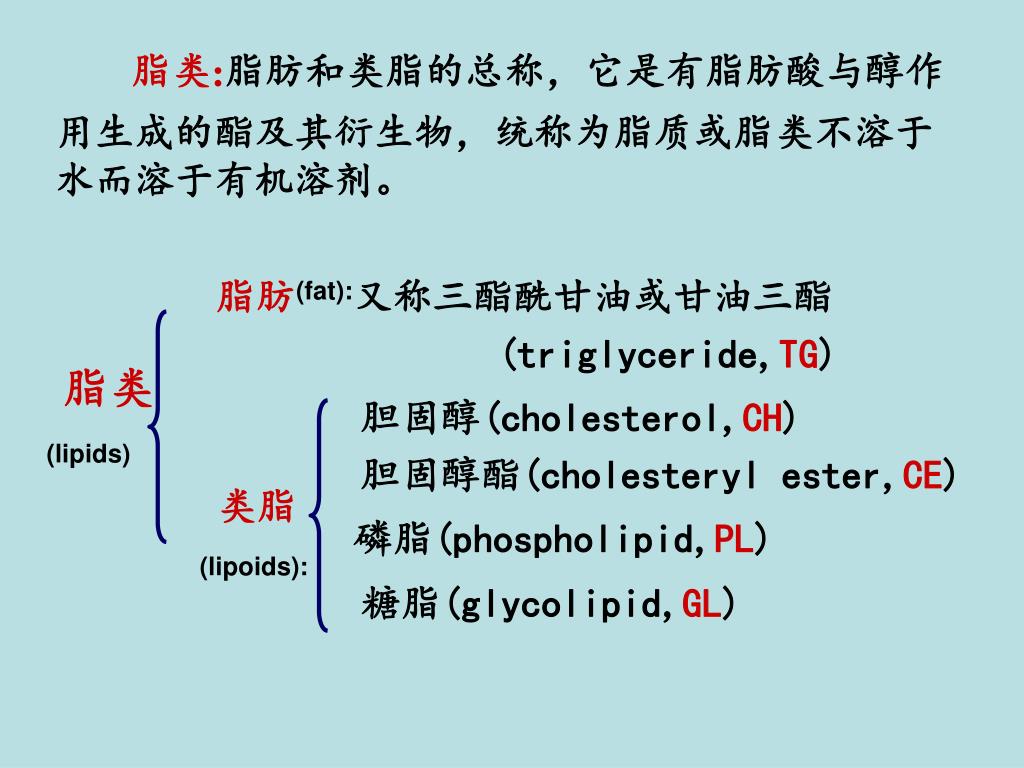 脂类:脂肪和类脂的总称，它是有脂肪酸与醇作用生成的酯及其衍生物，统称为脂质或脂类不溶于水而溶于有机溶剂。

脂类
(lipids)

脂肪(fat):又称三酯酰甘油或甘油三酯 (triglyceride,TG)

类脂
(lipoids):

胆固醇(cholesterol,CH)
胆固醇酯(cholesteryl ester,CE)
磷脂(phospholipid,PL)
糖脂(glycolipid,GL)